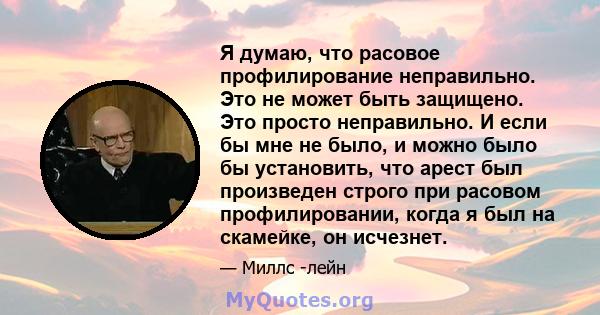 Я думаю, что расовое профилирование неправильно. Это не может быть защищено. Это просто неправильно. И если бы мне не было, и можно было бы установить, что арест был произведен строго при расовом профилировании, когда я был на скамейке, он исчезнет.

— Миллс -лейн

MyQuotes.org